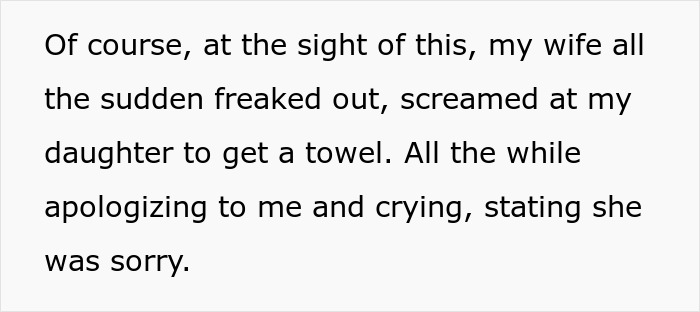 Of course, at the sight of this, my wife all the sudden freaked out, screamed at my daughter to get a towel. All the while apologizing to me and crying, stating she was sorry.